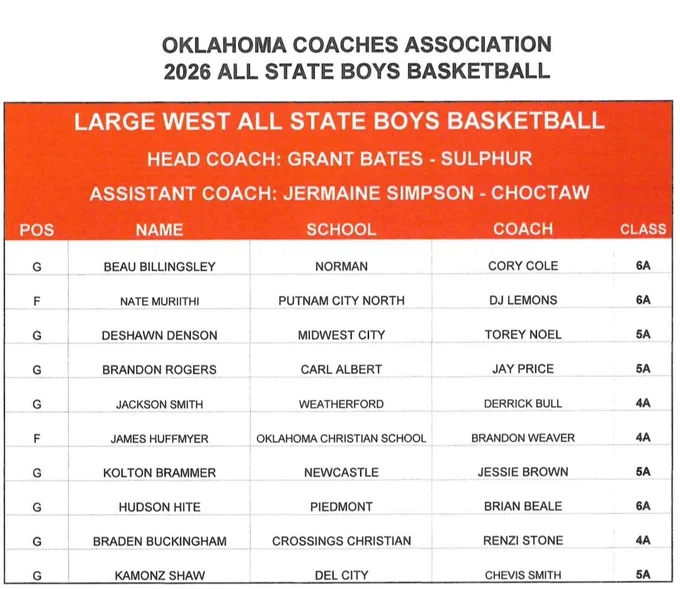 OKLAHOMA COACHES ASSOCIATION
2026 ALL STATE BOYS BASKETBALL

LARGE WEST ALL STATE BOYS BASKETBALL
HEAD COACH: GRANT BATES - SULPHUR
ASSISTANT COACH: JERMAINE SIMPSON - CHOCTAW

| POS | NAME | SCHOOL | COACH | CLASS |
|---|---|---|---|---|
| G | BEAU BILLINGSLEY | NORMAN | CORY COLE | 6A |
| F | NATE MURIITHI | PUTNAM CITY NORTH | DJ LEMONS | 6A |
| G | DESHAWN DENSON | MIDWEST CITY | TOREY NOEL | 5A |
| G | BRANDON ROGERS | CARL ALBERT | JAY PRICE | 5A |
| G | JACKSON SMITH | WEATHERFORD | DERRICK BULL | 4A |
| F | JAMES HUFFMYER | OKLAHOMA CHRISTIAN SCHOOL | BRANDON WEAVER | 4A |
| G | KOLTON BRAMMER | NEWCASTLE | JESSIE BROWN | 5A |
| G | HUDSON HITE | PIEDMONT | BRIAN BEALE | 6A |
| G | BRADEN BUCKINGHAM | CROSSINGS CHRISTIAN | RENZI STONE | 4A |
| G | KAMONZ SHAW | DEL CITY | CHEVIS SMITH | 5A |